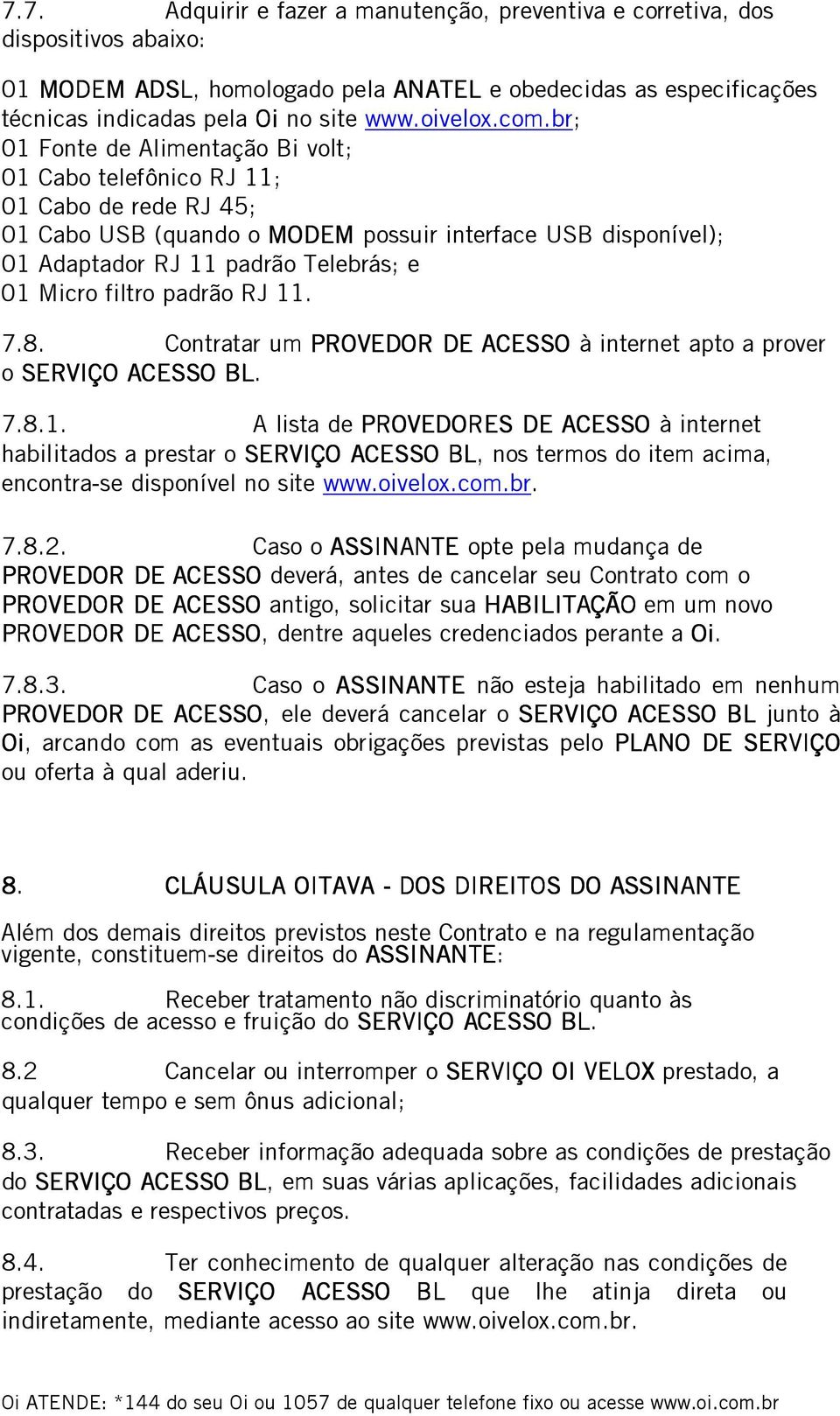 7.7. Adquirir e fazer a manutenção, preventiva e corretiva, dos dispositivos abaixo:

01 MODEM ADSL, homologado pela ANATEL e obedecidas as especificações técnicas indicadas pela Oi no site www.oivelox.com.br;
01 Fonte de Alimentação Bi volt;
01 Cabo telefônico RJ 11;
01 Cabo de rede RJ 45;
01 Cabo USB (quando o MODEM possuir interface USB disponível);
01 Adaptador RJ 11 padrão Telebrás; e
01 Micro filtro padrão RJ 11.

7.8. Contratar um PROVEDOR DE ACESSO à internet apto a prover o SERVIÇO ACESSO BL.

7.8.1. A lista de PROVEDORES DE ACESSO à internet habilitados a prestar o SERVIÇO ACESSO BL, nos termos do item acima, encontra-se disponível no site www.oivelox.com.br.

7.8.2. Caso o ASSINANTE opte pela mudança de PROVEDOR DE ACESSO deverá, antes de cancelar seu Contrato com o PROVEDOR DE ACESSO antigo, solicitar sua HABILITAÇÃO em um novo PROVEDOR DE ACESSO, dentre aqueles credenciados perante a Oi.

7.8.3. Caso o ASSINANTE não esteja habilitado em nenhum PROVEDOR DE ACESSO, ele deverá cancelar o SERVIÇO ACESSO BL junto à Oi, arcando com as eventuais obrigações previstas pelo PLANO DE SERVIÇO ou oferta à qual aderiu.

8. CLÁUSULA OITAVA - DOS DIREITOS DO ASSINANTE

Além dos demais direitos previstos neste Contrato e na regulamentação vigente, constituem-se direitos do ASSINANTE:

8.1. Receber tratamento não discriminatório quanto às condições de acesso e fruição do SERVIÇO ACESSO BL.

8.2 Cancelar ou interromper o SERVIÇO OI VELOX prestado, a qualquer tempo e sem ônus adicional;

8.3. Receber informação adequada sobre as condições de prestação do SERVIÇO ACESSO BL, em suas várias aplicações, facilidades adicionais contratadas e respectivos preços.

8.4. Ter conhecimento de qualquer alteração nas condições de prestação do SERVIÇO ACESSO BL que lhe atinja direta ou indiretamente, mediante acesso ao site www.oivelox.com.br.

Oi ATENDE: *144 do seu Oi ou 1057 de qualquer telefone fixo ou acesse www.oi.com.br